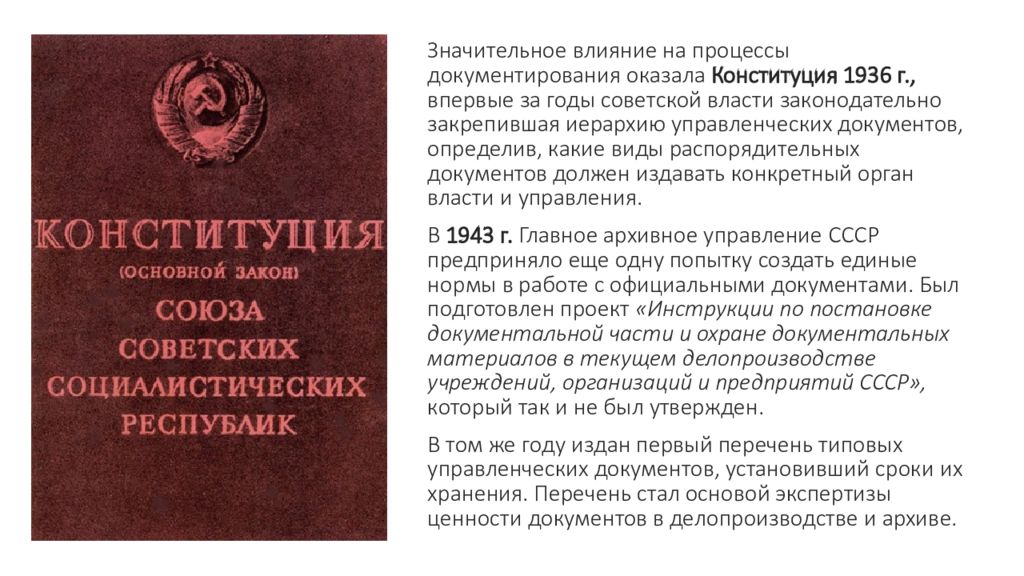 КОНСТИТУЦИЯ
(ОСНОВНОЙ ЗАКОН)
СОЮЗА
СОВЕТСКИХ
СОЦИАЛИСТИЧЕСКИХ
РЕСПУБЛИК

Значительное влияние на процессы документирования оказала Конституция 1936 г., впервые за годы советской власти законодательно закрепившая иерархию управленческих документов, определив, какие виды распорядительных документов должен издавать конкретный орган власти и управления.

В 1943 г. Главное архивное управление СССР предприняло еще одну попытку создать единые нормы в работе с официальными документами. Был подготовлен проект «Инструкции по постановке документальной части и охране документальных материалов в текущем делопроизводстве учреждений, организаций и предприятий СССР», который так и не был утвержден.

В том же году издан первый перечень типовых управленческих документов, установивший сроки их хранения. Перечень стал основой экспертизы ценности документов в делопроизводстве и архиве.